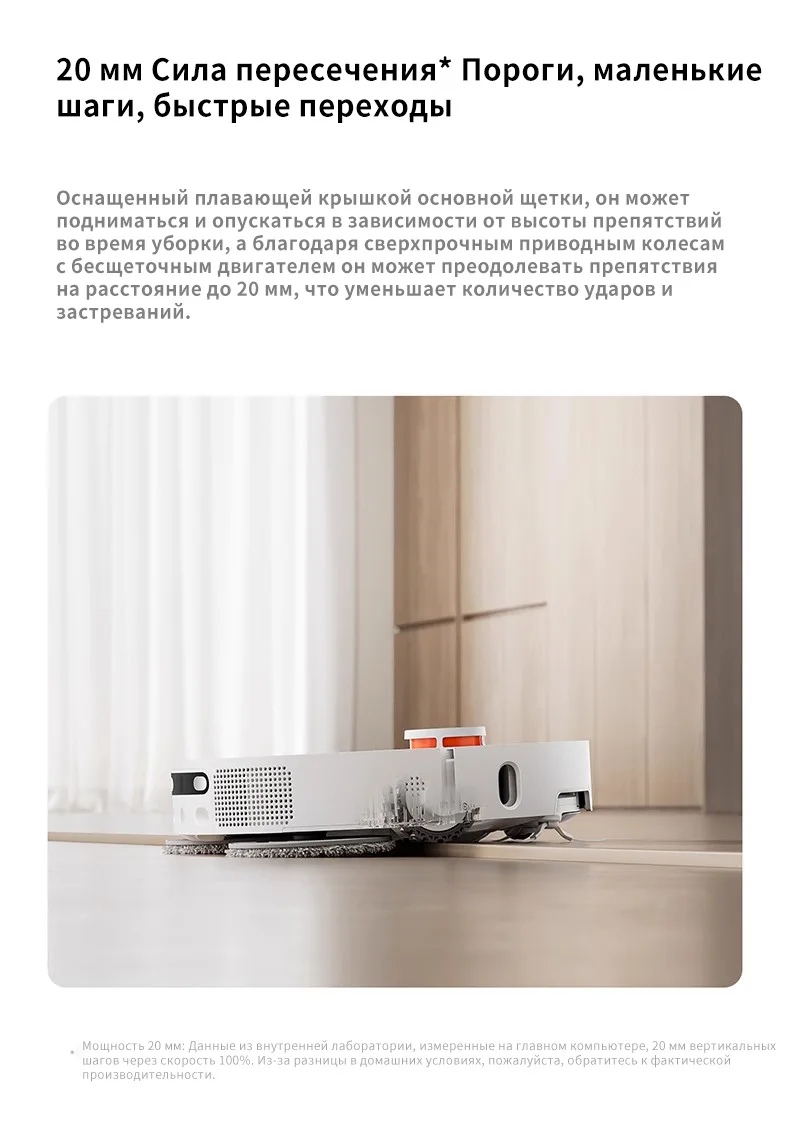 20 мм Сила пересечения* Пороги, маленькие шаги, быстрые переходы

Оснащенный плавающей крышкой основной щетки, он может подниматься и опускаться в зависимости от высоты препятствий во время уборки, а благодаря сверхпрочным приводным колесам с бесщеточным двигателем он может преодолевать препятствия на расстояние до 20 мм, что уменьшает количество ударов и застреваний.

* Мощность 20 мм: Данные из внутренней лаборатории, измеренные на главном компьютере, 20 мм вертикальных шагов через скорость 100%. Из-за разницы в домашних условиях, пожалуйста, обратитесь к фактической производительности.